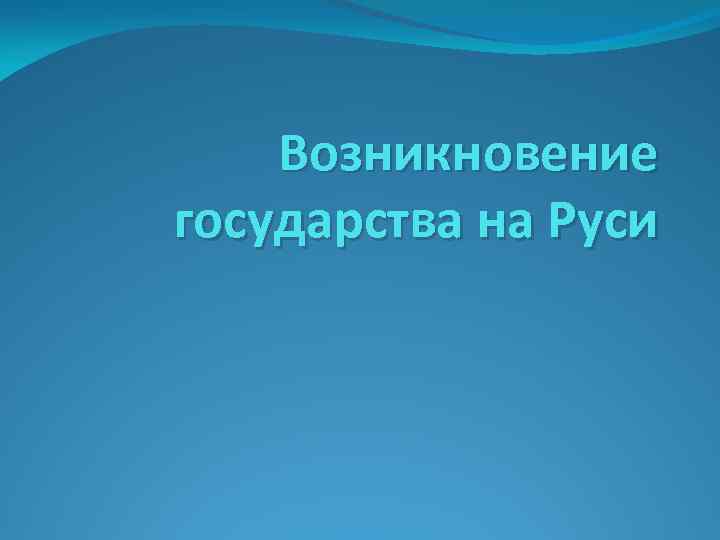 Возникновение государства на Руси